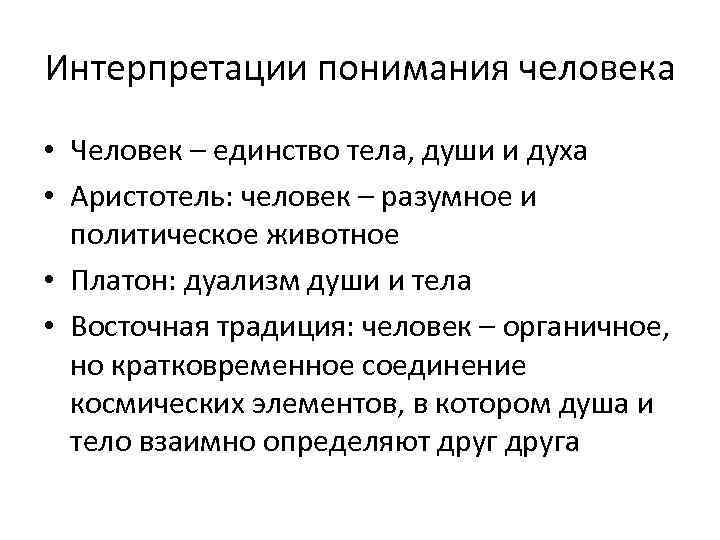 Интерпретации понимания человека

• Человек – единство тела, души и духа
• Аристотель: человек – разумное и политическое животное
• Платон: дуализм души и тела
• Восточная традиция: человек – органичное, но кратковременное соединение космических элементов, в котором душа и тело взаимно определяют друг друга